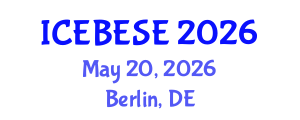 ICEBESE 2026
May 20, 2026
Berlin, DE